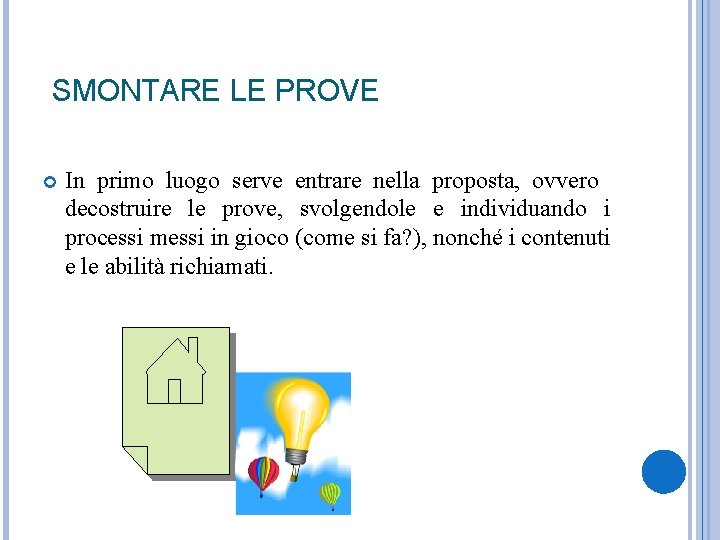 SMONTARE LE PROVE

In primo luogo serve entrare nella proposta, ovvero decostruire le prove, svolgendole e individuando i processi messi in gioco (come si fa?), nonché i contenuti e le abilità richiamati.